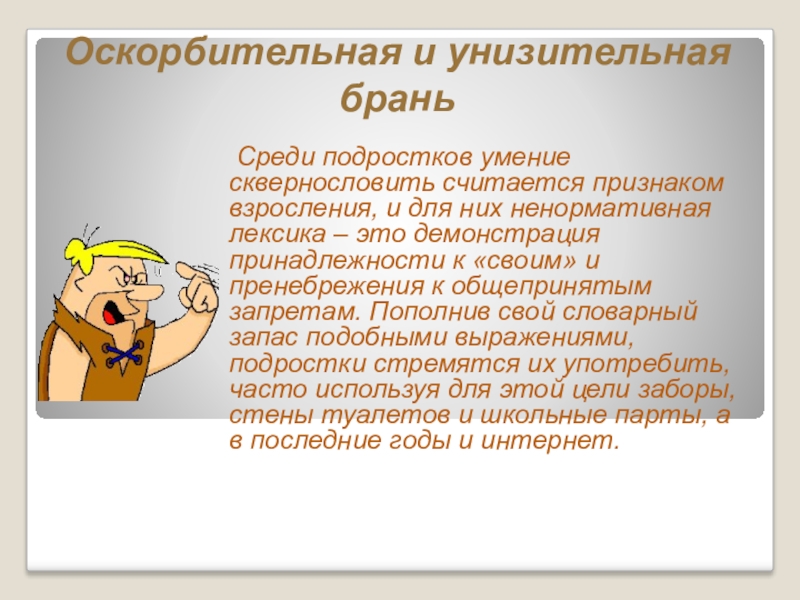 Оскорбительная и унизительная брань

Среди подростков умение сквернословить считается признаком взросления, и для них ненормативная лексика – это демонстрация принадлежности к «своим» и пренебрежения к общепринятым запретам. Пополнив свой словарный запас подобными выражениями, подростки стремятся их употребить, часто используя для этой цели заборы, стены туалетов и школьные парты, а в последние годы и интернет.